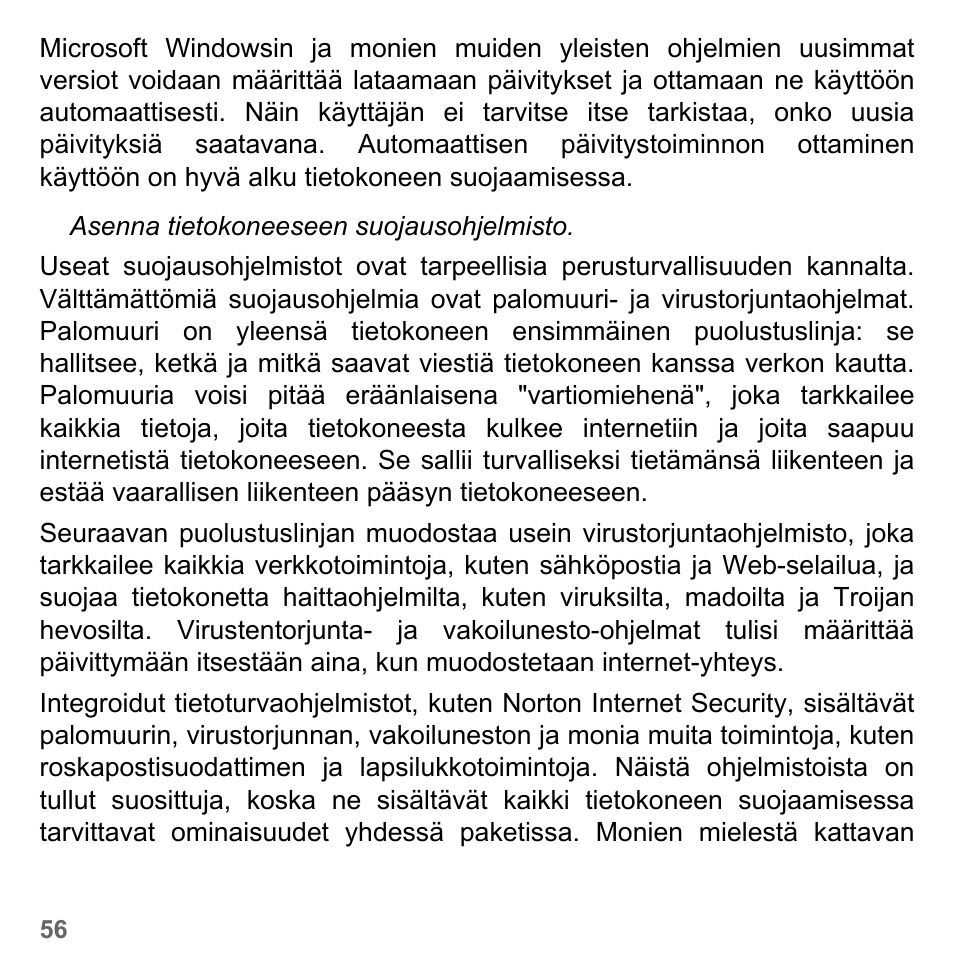 Microsoft Windowsin ja monien muiden yleisten ohjelmien uusimmat versiot voidaan määrittää lataamaan päivitykset ja ottamaan ne käyttöön automaattisesti. Näin käyttäjän ei tarvitse itse tarkistaa, onko uusia päivityksiä saatavana. Automaattisen päivitystoiminnon ottaminen käyttöön on hyvä alku tietokoneen suojaamisessa.

Asenna tietokoneeseen suojausohjelmisto.

Useat suojausohjelmistot ovat tarpeellisia perusturvallisuuden kannalta. Välttämättömiä suojausohjelmia ovat palomuuri- ja virustorjuntaohjelmat. Palomuuri on yleensä tietokoneen ensimmäinen puolustuslinja: se hallitsee, ketkä ja mitkä saavat viestiä tietokoneen kanssa verkon kautta. Palomuuria voisi pitää eräänlaisena "vartiomiehenä", joka tarkkailee kaikkia tietoja, joita tietokoneesta kulkee internetiin ja joita saapuu internetistä tietokoneeseen. Se sallii turvalliseksi tietämänsä liikenteen ja estää vaarallisen liikenteen pääsyn tietokoneeseen.

Seuraavan puolustuslinjan muodostaa usein virustorjuntaohjelmisto, joka tarkkailee kaikkia verkkotoimintoja, kuten sähköpostia ja Web-selailua, ja suojaa tietokonetta haittaohjelmilta, kuten viruksilta, madoilta ja Troijan hevosilta. Virustentorjunta- ja vakoilunesto-ohjelmat tulisi määrittää päivittymään itsestään aina, kun muodostetaan internet-yhteys.

Integroidut tietoturvaohjelmistot, kuten Norton Internet Security, sisältävät palomuurin, virustorjunnan, vakoiluneston ja monia muita toimintoja, kuten roskapostisuodattimen ja lapsilukkotoimintoja. Näistä ohjelmistoista on tullut suosittuja, koska ne sisältävät kaikki tietokoneen suojaamisessa tarvittavat ominaisuudet yhdessä paketissa. Monien mielestä kattavan

56